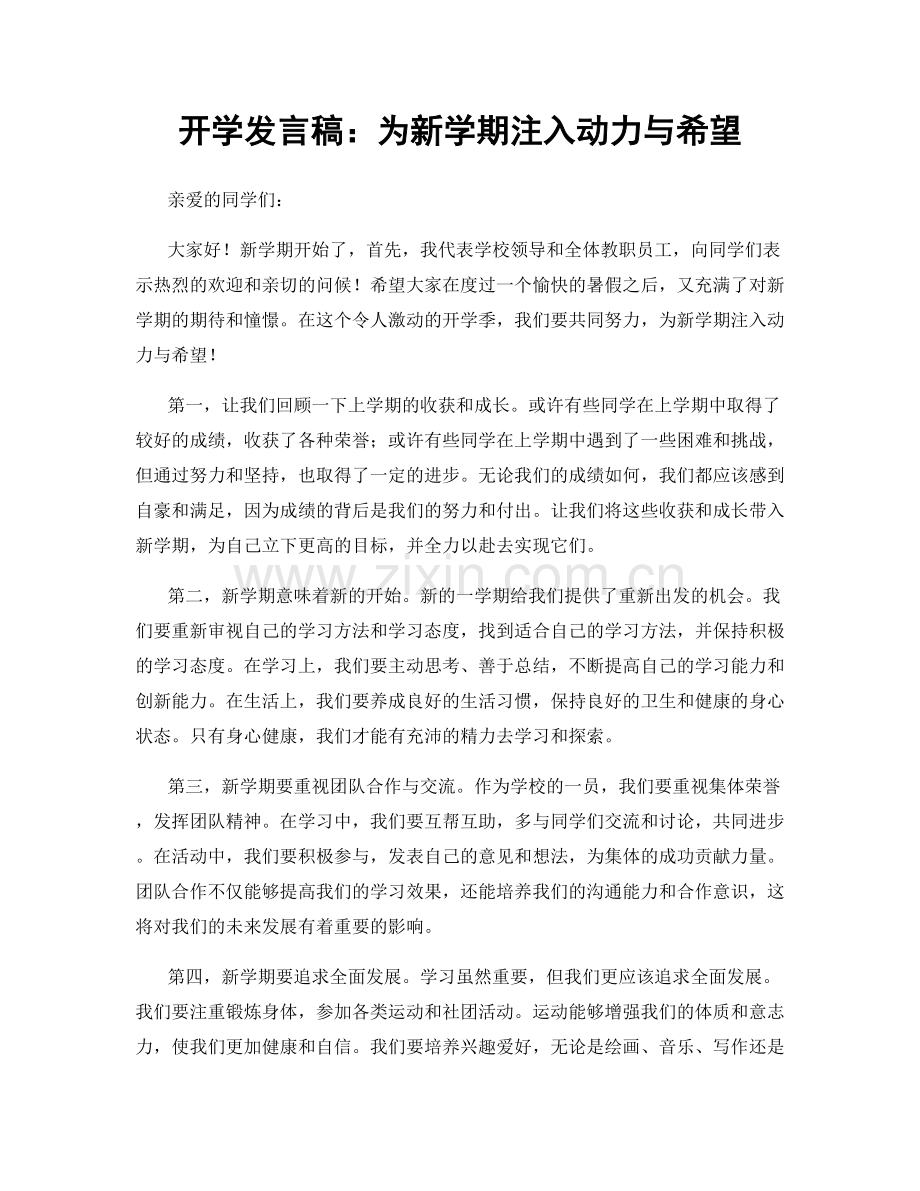 开学发言稿：为新学期注入动力与希望

亲爱的同学们：

大家好！新学期开始了，首先，我代表学校领导和全体教职员工，向同学们表示热烈的欢迎和亲切的问候！希望大家在度过一个愉快的暑假之后，又充满了对新学期的期待和憧憬。在这个令人激动的开学季，我们要共同努力，为新学期注入动力与希望！

第一，让我们回顾一下上学期的收获和成长。或许有些同学在上学期中取得了较好的成绩，收获了各种荣誉；或许有些同学在上学期中遇到了一些困难和挑战，但通过努力和坚持，也取得了一定的进步。无论我们的成绩如何，我们都应该感到自豪和满足，因为成绩的背后是我们的努力和付出。让我们将这些收获和成长带入新学期，为自己立下更高的目标，并全力以赴去实现它们。

第二，新学期意味着新的开始。新的一学期给我们提供了重新出发的机会。我们要重新审视自己的学习方法和学习态度，找到适合自己的学习方法，并保持积极的学习态度。在学习上，我们要主动思考、善于总结，不断提高自己的学习能力和创新能力。在生活上，我们要养成良好的生活习惯，保持良好的卫生和健康的身心状态。只有身心健康，我们才能有充沛的精力去学习和探索。

第三，新学期要重视团队合作与交流。作为学校的一员，我们要重视集体荣誉，发挥团队精神。在学习中，我们要互帮互助，多与同学们交流和讨论，共同进步。在活动中，我们要积极参与，发表自己的意见和想法，为集体的成功贡献力量。团队合作不仅能够提高我们的学习效果，还能培养我们的沟通能力和合作意识，这将对我们的未来发展有着重要的影响。

第四，新学期要追求全面发展。学习虽然重要，但我们更应该追求全面发展。我们要注重锻炼身体，参加各类运动和社团活动。运动能够增强我们的体质和意志力，使我们更加健康和自信。我们要培养兴趣爱好，无论是绘画、音乐、写作还是

www.zixin.com.cn